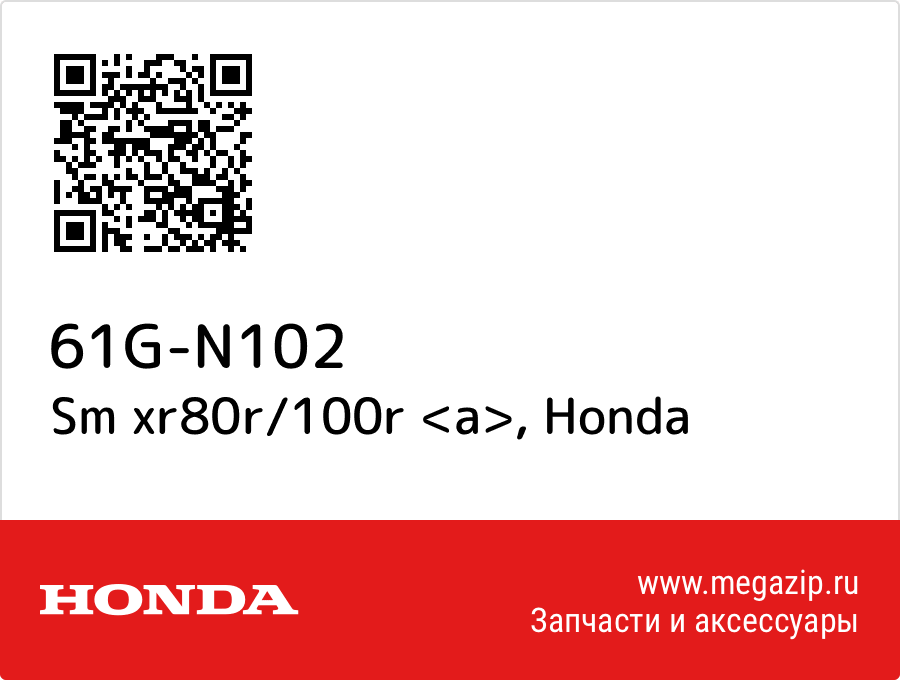 61G-N102
Sm xr80r/100r <a>, Honda

HONDA

www.megazip.ru
Запчасти и аксессуары